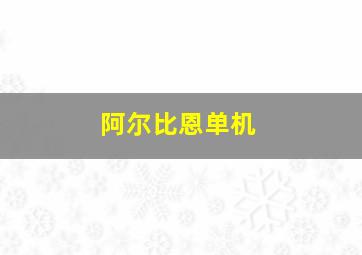 阿尔比恩单机